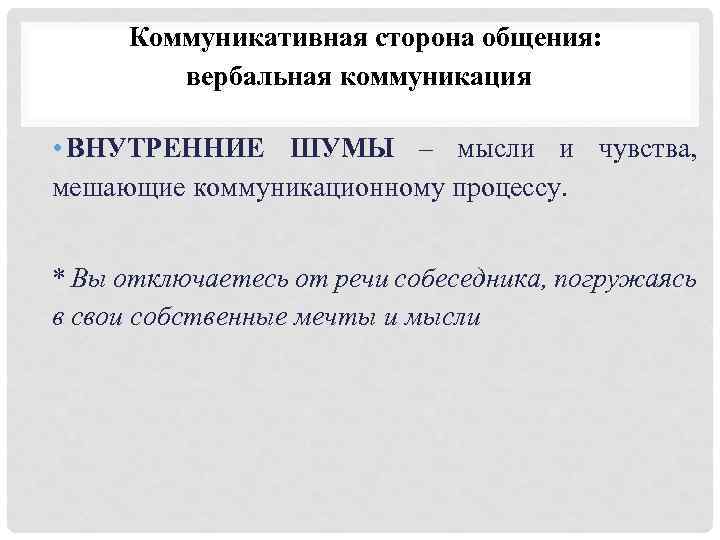 Коммуникативная сторона общения: вербальная коммуникация

• ВНУТРЕННИЕ ШУМЫ – мысли и чувства, мешающие коммуникационному процессу.

* Вы отключаетесь от речи собеседника, погружаясь в свои собственные мечты и мысли